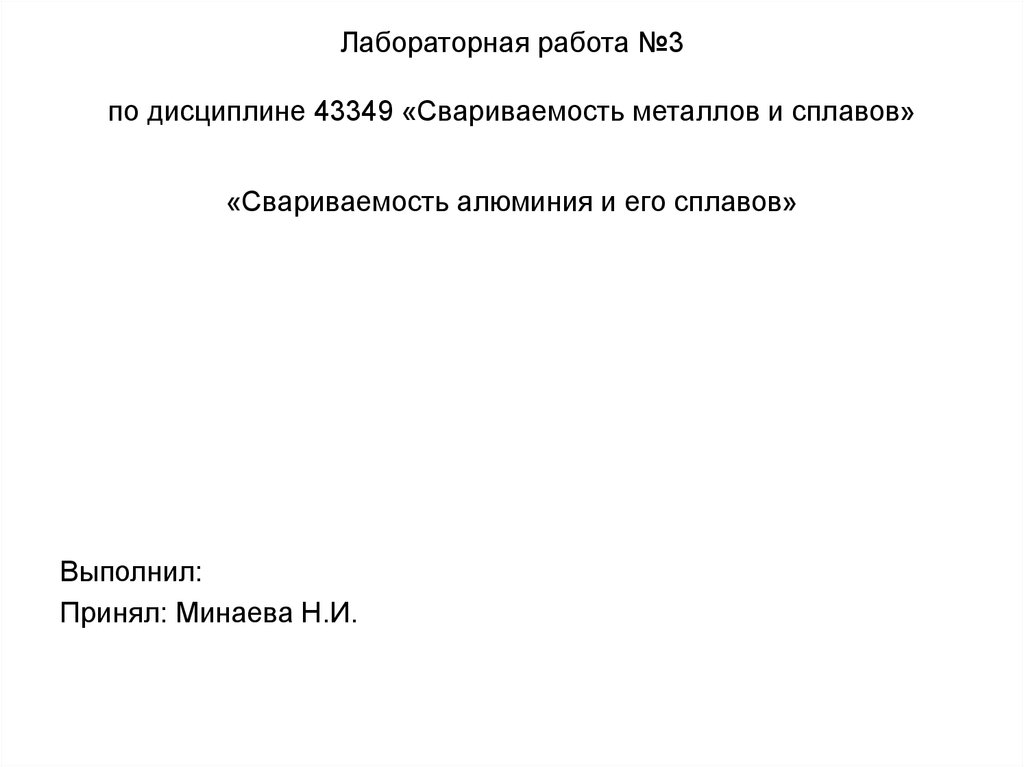 Лабораторная работа №3

по дисциплине 43349 «Свариваемость металлов и сплавов»

«Свариваемость алюминия и его сплавов»

Выполнил:
Принял: Минаева Н.И.